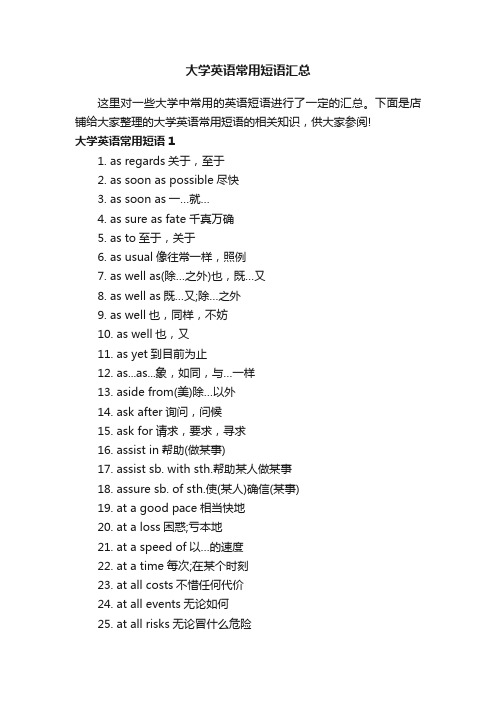 大学英语常用短语汇总

这里对一些大学中常用的英语短语进行了一定的汇总。下面是店铺给大家整理的大学英语常用短语的相关知识，供大家参阅!

大学英语常用短语 1

1. as regards 关于，至于
2. as soon as possible 尽快
3. as soon as 一...就...
4. as sure as fate 千真万确
5. as to 至于，关于
6. as usual 像往常一样，照例
7. as well as(除...之外)也，既...又
8. as well as 既...又;除...之外
9. as well 也，同样，不妨
10. as well 也，又
11. as yet 到目前为止
12. as...as...象，如同，与...一样
13. aside from(美)除...以外
14. ask after 询问，问候
15. ask for 请求，要求，寻求
16. assist in 帮助(做某事)
17. assist sb. with sth.帮助某人做某事
18. assure sb. of sth.使(某人)确信(某事)
19. at a good pace 相当快地
20. at a loss 困惑;亏本地
21. at a speed of 以...的速度
22. at a time 每次;在某个时刻
23. at all costs 不惜任何代价
24. at all events 无论如何
25. at all risks 无论冒什么危险